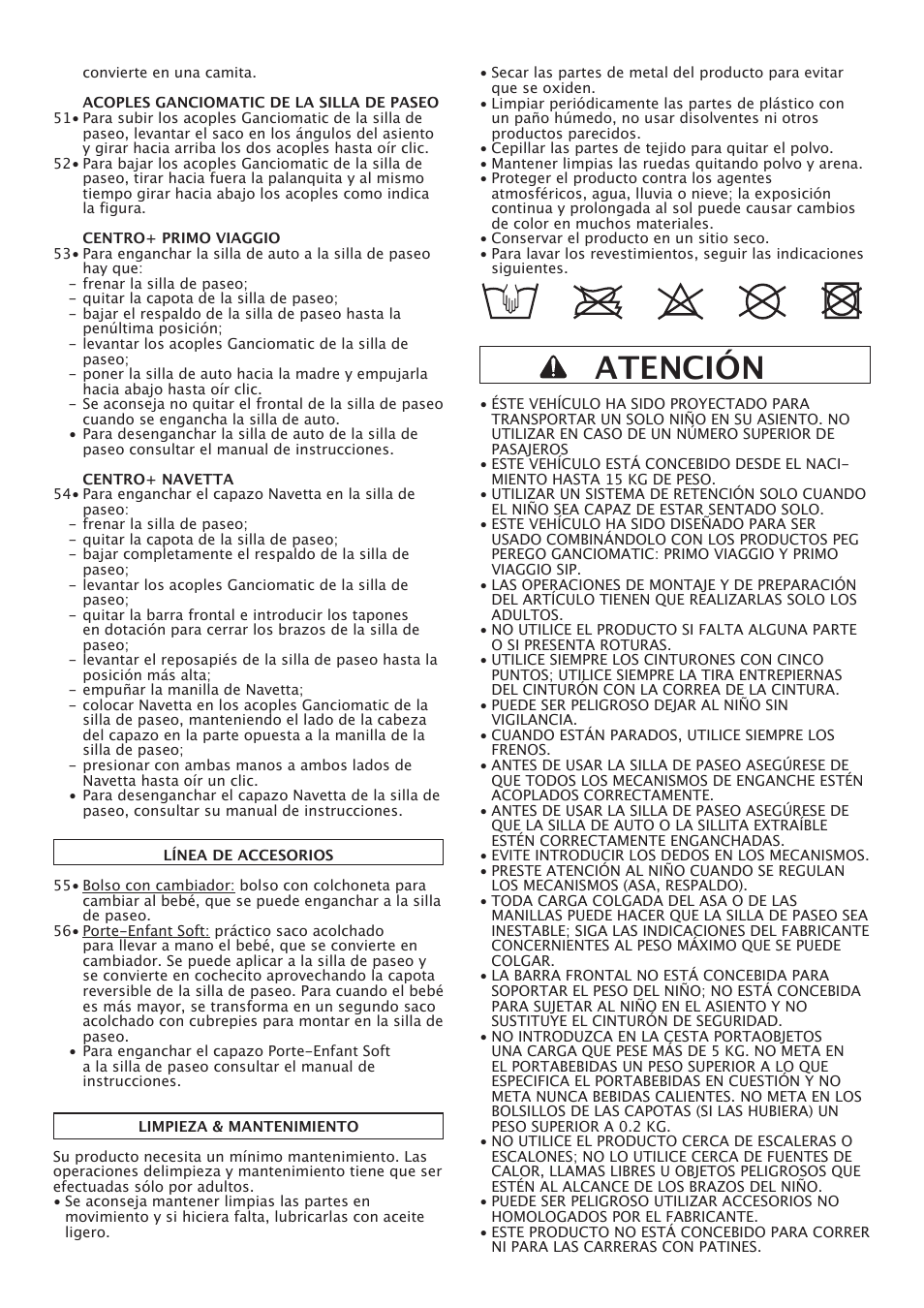 convierte en una camita.

ACOPLES GANCIOMATIC DE LA SILLA DE PASEO

51• Para subir los acoples Ganciomatic de la silla de paseo, levantar el saco en los ángulos del asiento y girar hacia arriba los dos acoples hasta oír clic.

52• Para bajar los acoples Ganciomatic de la silla de paseo, tirar hacia fuera la palanquita y al mismo tiempo girar hacia abajo los acoples como indica la figura.

CENTRO+ PRIMO VIAGGIO

53• Para enganchar la silla de auto a la silla de paseo hay que:
- frenar la silla de paseo;
- quitar la capota de la silla de paseo;
- bajar el respaldo de la silla de paseo hasta la penúltima posición;
- levantar los acoples Ganciomatic de la silla de paseo;
- poner la silla de auto hacia la madre y empujarla hacia abajo hasta oír clic.
- Se aconseja no quitar el frontal de la silla de paseo cuando se engancha la silla de auto.
• Para desenganchar la silla de auto de la silla de paseo consultar el manual de instrucciones.

CENTRO+ NAVETTA

54• Para enganchar el capazo Navetta en la silla de paseo:
- frenar la silla de paseo;
- quitar la capota de la silla de paseo;
- bajar completamente el respaldo de la silla de paseo;
- levantar los acoples Ganciomatic de la silla de paseo;
- quitar la barra frontal e introducir los tapones en dotación para cerrar los brazos de la silla de paseo;
- levantar el reposapiés de la silla de paseo hasta la posición más alta;
- empuñar la manilla de Navetta;
- colocar Navetta en los acoples Ganciomatic de la silla de paseo, manteniendo el lado de la cabeza del capazo en la parte opuesta a la manilla de la silla de paseo;
- presionar con ambas manos a ambos lados de Navetta hasta oír un clic.
• Para desenganchar el capazo Navetta de la silla de paseo, consultar su manual de instrucciones.

LÍNEA DE ACCESORIOS

55• Bolso con cambiador: bolso con colchoneta para cambiar al bebé, que se puede enganchar a la silla de paseo.

56• Porte-Enfant Soft: práctico saco acolchado para llevar a mano el bebé, que se convierte en cambiador. Se puede aplicar a la silla de paseo y se convierte en cochecito aprovechando la capota reversible de la silla de paseo. Para cuando el bebé es más mayor, se transforma en un segundo saco acolchado con cubrepies para montar en la silla de paseo.
• Para enganchar el capazo Porte-Enfant Soft a la silla de paseo consultar el manual de instrucciones.

LIMPIEZA & MANTENIMIENTO

Su producto necesita un mínimo mantenimiento. Las operaciones delimpieza y mantenimiento tiene que ser efectuadas sólo por adultos.
• Se aconseja mantener limpias las partes en movimiento y si hiciera falta, lubricarlas con aceite ligero.
• Secar las partes de metal del producto para evitar que se oxiden.
• Limpiar periódicamente las partes de plástico con un paño húmedo, no usar disolventes ni otros productos parecidos.
• Cepillar las partes de tejido para quitar el polvo.
• Mantener limpias las ruedas quitando polvo y arena.
• Proteger el producto contra los agentes atmosféricos, agua, lluvia o nieve; la exposición continua y prolongada al sol puede causar cambios de color en muchos materiales.
• Conservar el producto en un sitio seco.
• Para lavar los revestimientos, seguir las indicaciones siguientes.

ATENCIÓN

• ÉSTE VEHÍCULO HA SIDO PROYECTADO PARA TRANSPORTAR UN SOLO NIÑO EN SU ASIENTO. NO UTILIZAR EN CASO DE UN NÚMERO SUPERIOR DE PASAJEROS
• ESTE VEHÍCULO ESTÁ CONCEBIDO DESDE EL NACIMIENTO HASTA 15 KG DE PESO.
• UTILIZAR UN SISTEMA DE RETENCIÓN SOLO CUANDO EL NIÑO SEA CAPAZ DE ESTAR SENTADO SOLO.
• ESTE VEHÍCULO HA SIDO DISEÑADO PARA SER USADO COMBINÁNDOLO CON LOS PRODUCTOS PEG PEREGO GANCIOMATIC: PRIMO VIAGGIO Y PRIMO VIAGGIO SIP.
• LAS OPERACIONES DE MONTAJE Y DE PREPARACIÓN DEL ARTÍCULO TIENEN QUE REALIZARLAS SOLO LOS ADULTOS.
• NO UTILICE EL PRODUCTO SI FALTA ALGUNA PARTE O SI PRESENTA ROTURAS.
• UTILICE SIEMPRE LOS CINTURONES CON CINCO PUNTOS; UTILICE SIEMPRE LA TIRA ENTREPIERNAS DEL CINTURÓN CON LA CORREA DE LA CINTURA.
• PUEDE SER PELIGROSO DEJAR AL NIÑO SIN VIGILANCIA.
• CUANDO ESTÁN PARADOS, UTILICE SIEMPRE LOS FRENOS.
• ANTES DE USAR LA SILLA DE PASEO ASEGÚRESE DE QUE TODOS LOS MECANISMOS DE ENGANCHE ESTÉN ACOPLADOS CORRECTAMENTE.
• ANTES DE USAR LA SILLA DE PASEO ASEGÚRESE DE QUE LA SILLA DE AUTO O LA SILLITA EXTRAÍBLE ESTÉN CORRECTAMENTE ENGANCHADAS.
• EVITE INTRODUCIR LOS DEDOS EN LOS MECANISMOS.
• PRESTE ATENCIÓN AL NIÑO CUANDO SE REGULAN LOS MECANISMOS (ASA, RESPALDO).
• TODA CARGA COLGADA DEL ASA O DE LAS MANILLAS PUEDE HACER QUE LA SILLA DE PASEO SEA INESTABLE; SIGA LAS INDICACIONES DEL FABRICANTE CONCERNIENTES AL PESO MÁXIMO QUE SE PUEDE COLGAR.
• LA BARRA FRONTAL NO ESTÁ CONCEBIDA PARA SOPORTAR EL PESO DEL NIÑO; NO ESTÁ CONCEBIDA PARA SUJETAR AL NIÑO EN EL ASIENTO Y NO SUSTITUYE EL CINTURÓN DE SEGURIDAD.
• NO INTRODUZCA EN LA CESTA PORTAOBJETOS UNA CARGA QUE PESE MÁS DE 5 KG. NO META EN EL PORTABEBIDAS UN PESO SUPERIOR A LO QUE ESPECIFICA EL PORTABEBIDAS EN CUESTIÓN Y NO META NUNCA BEBIDAS CALIENTES. NO META EN LOS BOLSILLOS DE LAS CAPOTAS (SI LAS HUBIERA) UN PESO SUPERIOR A 0.2 KG.
• NO UTILICE EL PRODUCTO CERCA DE ESCALERAS O ESCALONES; NO LO UTILICE CERCA DE FUENTES DE CALOR, LLAMAS LIBRES U OBJETOS PELIGROSOS QUE ESTÉN AL ALCANCE DE LOS BRAZOS DEL NIÑO.
• PUEDE SER PELIGROSO UTILIZAR ACCESORIOS NO HOMOLOGADOS POR EL FABRICANTE.
• ESTE PRODUCTO NO ESTÁ CONCEBIDO PARA CORRER NI PARA LAS CARRERAS CON PATINES.